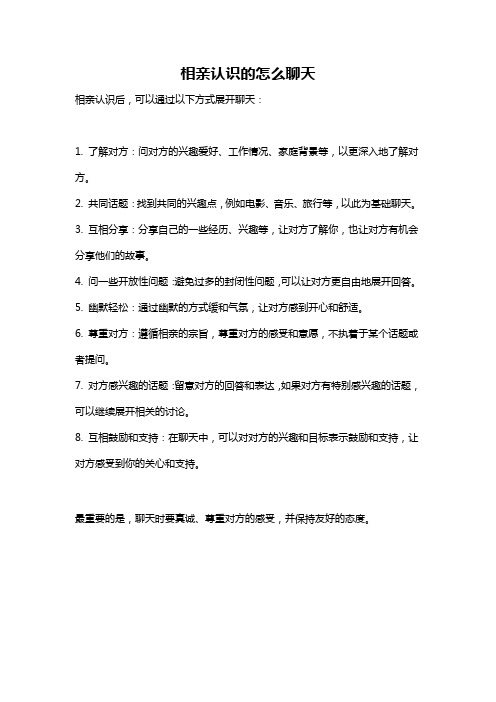 相亲认识的怎么聊天

相亲认识后，可以通过以下方式展开聊天：

1. 了解对方：问对方的兴趣爱好、工作情况、家庭背景等，以更深入地了解对方。

2. 共同话题：找到共同的兴趣点，例如电影、音乐、旅行等，以此为基础聊天。

3. 互相分享：分享自己的一些经历、兴趣等，让对方了解你，也让对方有机会分享他们的故事。

4. 问一些开放性问题：避免过多的封闭性问题，可以让对方更自由地展开回答。

5. 幽默轻松：通过幽默的方式缓和气氛，让对方感到开心和舒适。

6. 尊重对方：遵循相亲的宗旨，尊重对方的感受和意愿，不执着于某个话题或者提问。

7. 对方感兴趣的话题：留意对方的回答和表达，如果对方有特别感兴趣的话题，可以继续展开相关的讨论。

8. 互相鼓励和支持：在聊天中，可以对对方的兴趣和目标表示鼓励和支持，让对方感受到你的关心和支持。

最重要的是，聊天时要真诚、尊重对方的感受，并保持友好的态度。